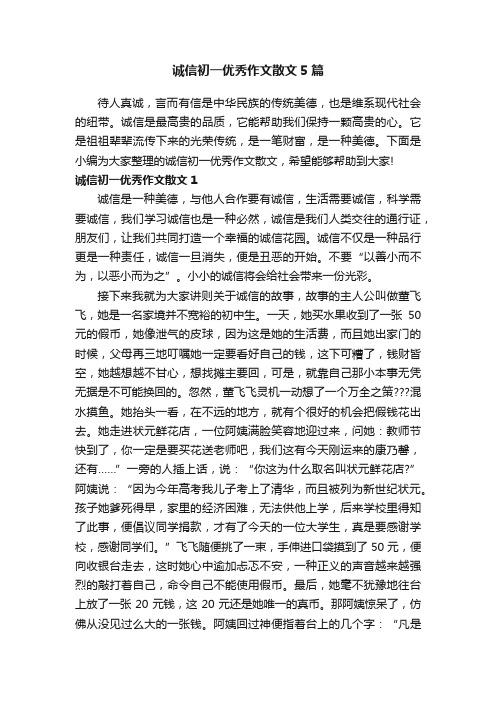 诚信初一优秀作文散文5篇

待人真诚，言而有信是中华民族的传统美德，也是维系现代社会的纽带。诚信是最高贵的品质，它能帮助我们保持一颗高贵的心。它是祖祖辈辈流传下来的光荣传统，是一笔财富，是一种美德。下面是小编为大家整理的诚信初一优秀作文散文，希望能够帮助到大家!

诚信初一优秀作文散文1

诚信是一种美德，与他人合作要有诚信，生活需要诚信，科学需要诚信，我们学习诚信也是一种必然，诚信是我们人类交往的通行证，朋友们，让我们共同打造一个幸福的诚信花园。诚信不仅是一种品行更是一种责任，诚信一旦消失，便是丑恶的开始。不要“以善小而不为，以恶小而为之”。小小的诚信将会给社会带来一份光彩。

接下来我就为大家讲则关于诚信的故事，故事的主人公叫做董飞飞，她是一名家境并不宽裕的初中生。一天，她买水果收到了一张50元的假币，她像泄气的皮球，因为这是她的生活费，而且她出家门的时候，父母再三地叮嘱她一定要看好自己的钱，这下可糟了，钱财皆空，她越想越不甘心，想找摊主要回，可是，就靠自己那小本事无凭无据是不可能换回的。忽然，董飞飞灵机一动想了一个万全之策???混水摸鱼。她抬头一看，在不远的地方，就有个很好的机会把假钱花出去。她走进状元鲜花店，一位阿姨满脸笑容地迎过来，问她：教师节快到了，你一定是要买花送老师吧，我们这有今天刚运来的康乃馨，还有……”一旁的人插上话，说：“你这为什么取名叫状元鲜花店?”阿姨说：“因为今年高考我儿子考上了清华，而且被列为新世纪状元。孩子她爹死得早，家里的经济困难，无法供他上学，后来学校里得知了此事，便倡议同学捐款，才有了今天的一位大学生，真是要感谢学校，感谢同学们。”飞飞随便挑了一束，手伸进口袋摸到了50元，便向收银台走去，这时她心中逾加忐忑不安，一种正义的声音越来越强烈的敲打着自己，命令自己不能使用假币。最后，她毫不犹豫地往台上放了一张20元钱，这20元还是她唯一的真币。那阿姨惊呆了，仿佛从没见过这么大的一张钱。阿姨回过神便指着台上的几个字：“凡是